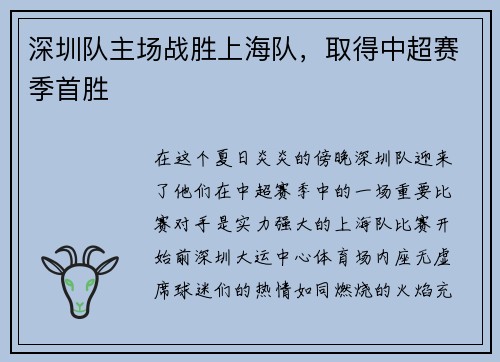 深圳队主场战胜上海队，取得中超赛季首胜

在这个夏日炎炎的傍晚深圳队迎来了他们在中超赛季中的一场重要比赛对手是实力强大的上海队比赛开始前深圳大运中心体育场内座无虚席球迷们的热情如同燃烧的火焰充